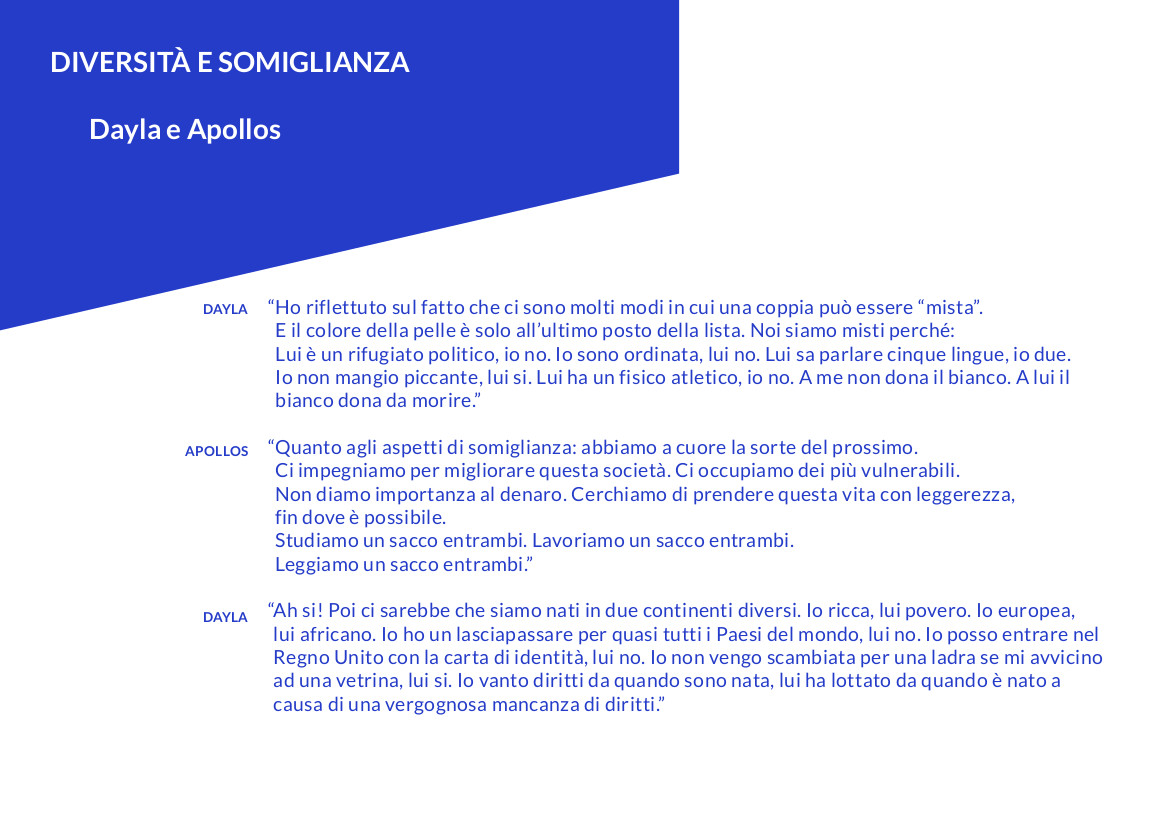 DIVERSITÀ E SOMIGLIANZA

Dayla e Apollos

DAYLA “Ho riflettuto sul fatto che ci sono molti modi in cui una coppia può essere “mista”. E il colore della pelle è solo all’ultimo posto della lista. Noi siamo misti perché: Lui è un rifugiato politico, io no. Io sono ordinata, lui no. Lui sa parlare cinque lingue, io due. Io non mangio piccante, lui si. Lui ha un fisico atletico, io no. A me non dona il bianco. A lui il bianco dona da morire.”

APOLLOS “Quanto agli aspetti di somiglianza: abbiamo a cuore la sorte del prossimo. Ci impegniamo per migliorare questa società. Ci occupiamo dei più vulnerabili. Non diamo importanza al denaro. Cerchiamo di prendere questa vita con leggerezza, fin dove è possibile.
Studiamo un sacco entrambi. Lavoriamo un sacco entrambi.
Leggiamo un sacco entrambi.”

DAYLA “Ah si! Poi ci sarebbe che siamo nati in due continenti diversi. Io ricca, lui povero. Io europea, lui africano. Io ho un lasciapassare per quasi tutti i Paesi del mondo, lui no. Io posso entrare nel Regno Unito con la carta di identità, lui no. Io non vengo scambiata per una ladra se mi avvicino ad una vetrina, lui si. Io vanto diritti da quando sono nata, lui ha lottato da quando è nato a causa di una vergognosa mancanza di diritti.”